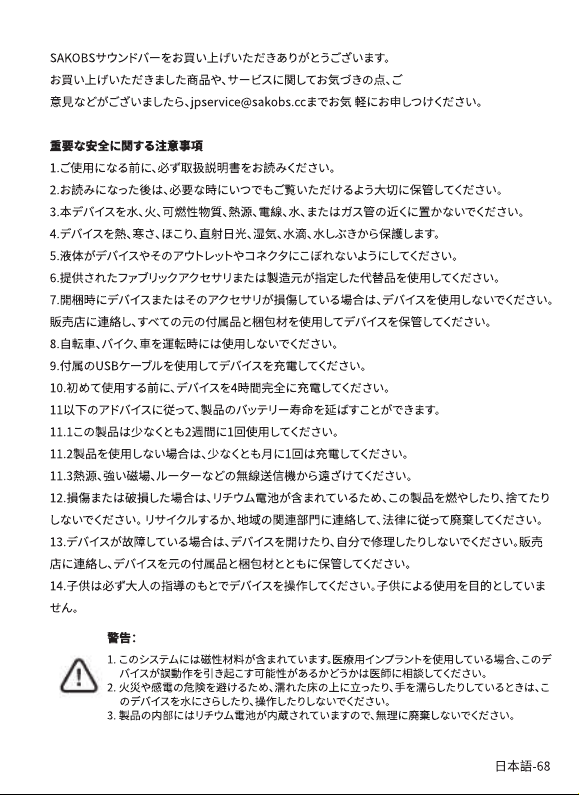 SAKOBSサウンドバーをお買い上げいただきありがとうございます。
お買い上げいただきました商品や、サービスに関してお気づきの点、ご意見などがございましたら、jpservice@sakobs.ccまでお気 軽にお申しつけください。

重要な安全に関する注意事項
1.ご使用になる前に、必ず取扱説明書をお読みください。
2.お読みになった後は、必要な時にいつでもご覧いただけるよう大切に保管してください。
3.本デバイスを水、火、可燃性物質、熱源、電線、水、またはガス管の近くに置かないでください。
4.デバイスを熱、寒さ、ほこり、直射日光、湿気、水滴、水しぶきから保護します。
5.液体がデバイスやそのアウトレットやコネクタにこぼれないようにしてください。
6.提供されたファブリックアクセサリまたは製造元が指定した代替品を使用してください。
7.開梱時にデバイスまたはそのアクセサリが損傷している場合は、デバイスを使用しないでください。販売店に連絡し、すべての元の付属品と梱包材を使用してデバイスを保管してください。
8.自転車、バイク、車を運転時には使用しないでください。
9.付属のUSBケーブルを使用してデバイスを充電してください。
10.初めて使用する前に、デバイスを4時間完全に充電してください。
11以下のアドバイスに従って、製品のバッテリー寿命を延ばすことができます。
11.1この製品は少なくとも2週間に1回使用してください。
11.2製品を使用しない場合は、少なくとも月に1回は充電してください。
11.3熱源、強い磁場、ルーターなどの無線送信機から遠ざけてください。
12.損傷または破損した場合は、リチウム電池が含まれているため、この製品を燃やしたり、捨てたりしないでください。リサイクルするか、地域の関連部門に連絡して、法律に従って廃棄してください。
13.デバイスが故障している場合は、デバイスを開けたり、自分で修理したりしないでください。販売店に連絡し、デバイスを元の付属品と梱包材とともに保管してください。
14.子供は必ず大人の指導のもとでデバイスを操作してください。子供による使用を目的としていません。

警告:
1. このシステムには磁性材料が含まれています。医療用インプラントを使用している場合、このデバイスが誤動作を引き起こす可能性があるかどうかは医師に相談してください。
2. 火災や感電の危険を避けるため、濡れた床の上に立ったり、手を濡らしたりしているときは、このデバイスを水にさらしたり、操作したりしないでください。
3. 製品の内部にはリチウム電池が内蔵されていますので、無理に廃棄しないでください。

日本語-68